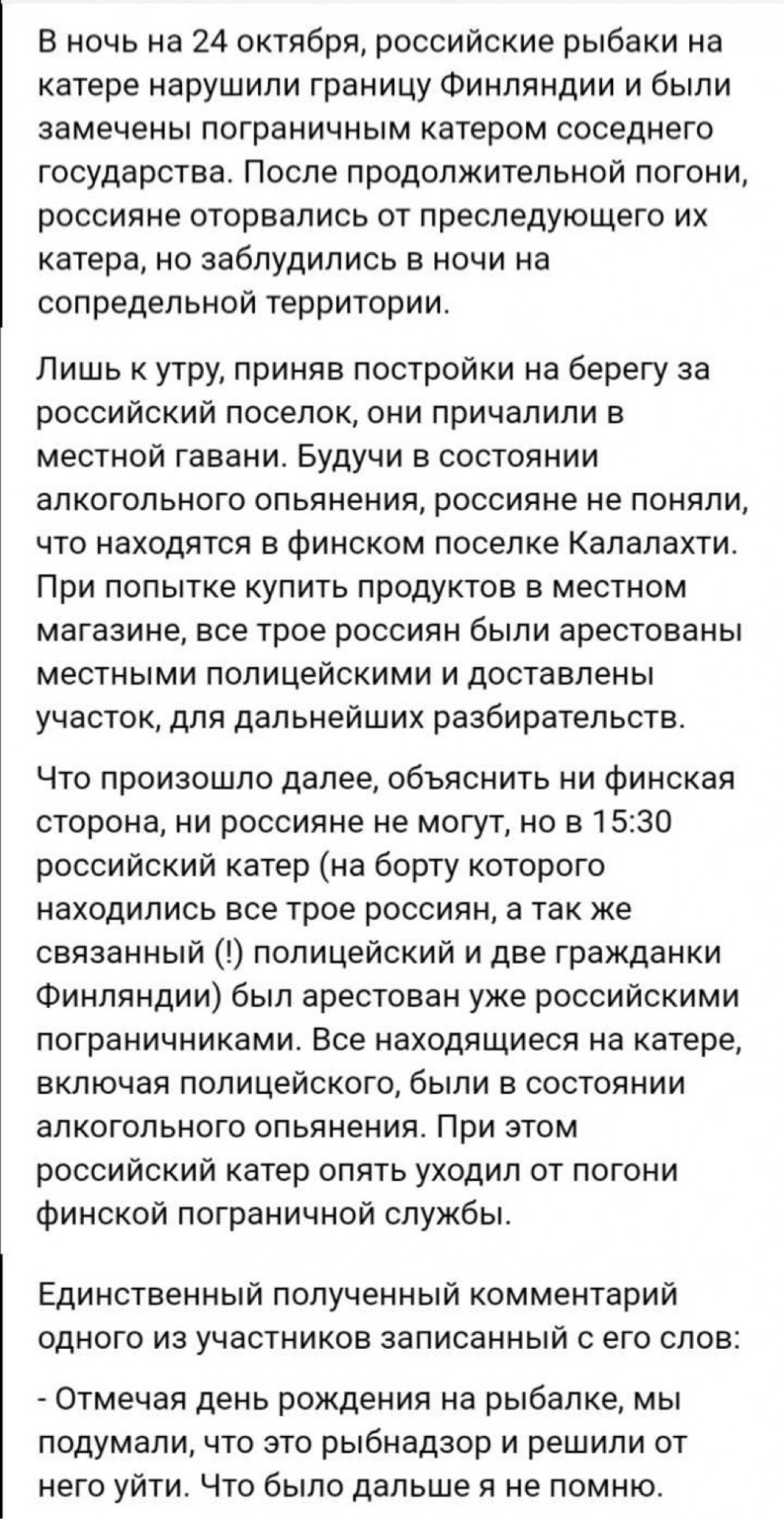 В ночь на 24 октября, российские рыбаки на катере нарушили границу Финляндии и были замечены пограничным катером соседнего государства. После продолжительной погони, россияне оторвались от преследующего их катера, но заблудились в ночи на сопредельной территории.

Лишь к утру, приняв постройки на берегу за российский поселок, они причалили в местной гавани. Будучи в состоянии алкогольного опьянения, россияне не поняли, что находятся в финском поселке Калалахти. При попытке купить продуктов в местном магазине, все трое россиян были арестованы местными полицейскими и доставлены участок, для дальнейших разбирательств.

Что произошло далее, объяснить ни финская сторона, ни россияне не могут, но в 15:30 российский катер (на борту которого находились все трое россиян, а так же связанный (!) полицейский и две гражданки Финляндии) был арестован уже российскими пограничниками. Все находящиеся на катере, включая полицейского, были в состоянии алкогольного опьянения. При этом российский катер опять уходил от погони финской пограничной службы.

Единственный полученный комментарий одного из участников записанный с его слов:

- Отмечая день рождения на рыбалке, мы подумали, что это рыбнадзор и решили от него уйти. Что было дальше я не помню.